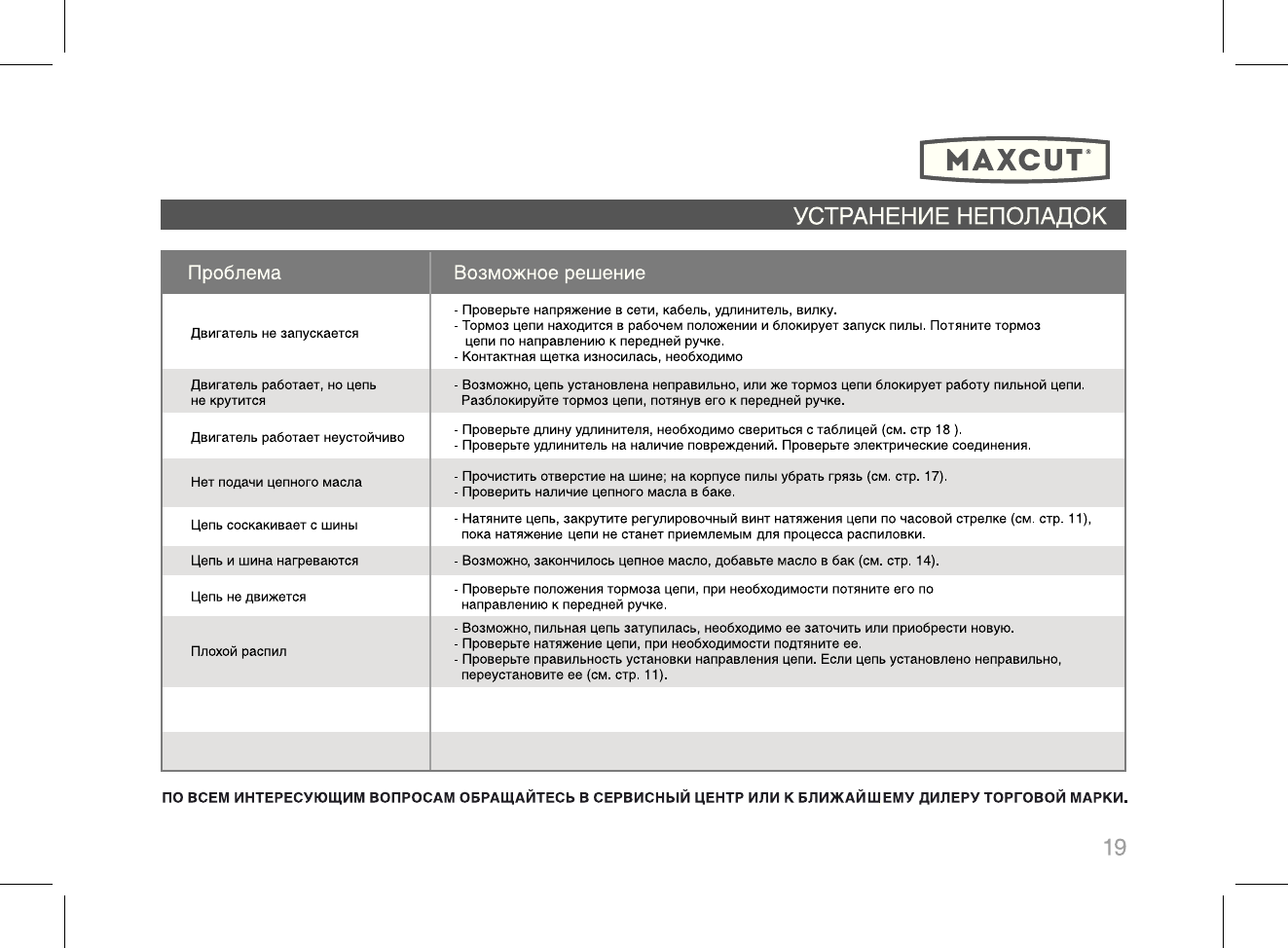 MAXCUT®

УСТРАНЕНИЕ НЕПОЛАДОК

| Проблема | Возможное решение |
|---|---|
| Двигатель не запускается | - Проверьте напряжение в сети, кабель, удлинитель, вилку. - Тормоз цепи находится в рабочем положении и блокирует запуск пилы. Потяните тормоз цепи по направлению к передней ручке. - Контактная щетка износилась, необходимо |
| Двигатель работает, но цепь не крутится | - Возможно, цепь установлена неправильно, или же тормоз цепи блокирует работу пильной цепи. Разблокируйте тормоз цепи, потянув его к передней ручке. |
| Двигатель работает неустойчиво | - Проверьте длину удлинителя, необходимо свериться с таблицей (см. стр 18 ). - Проверьте удлинитель на наличие повреждений. Проверьте электрические соединения. |
| Нет подачи цепного масла | - Прочистить отверстие на шине; на корпусе пилы убрать грязь (см. стр. 17). - Проверить наличие цепного масла в баке. |
| Цепь соскакивает с шины | - Натяните цепь, закрутите регулировочный винт натяжения цепи по часовой стрелке (см. стр. 11), пока натяжение цепи не станет приемлемым для процесса распиловки. |
| Цепь и шина нагреваются | - Возможно, закончилось цепное масло, добавьте масло в бак (см. стр. 14). |
| Цепь не движется | - Проверьте положения тормоза цепи, при необходимости потяните его по направлению к передней ручке. |
| Плохой распил | - Возможно, пильная цепь затупилась, необходимо ее заточить или приобрести новую. - Проверьте натяжение цепи, при необходимости подтяните ее. - Проверьте правильность установки направления цепи. Если цепь установлено неправильно, переустановите ее (см. стр. 11). |
| | |
| | |

ПО ВСЕМ ИНТЕРЕСУЮЩИМ ВОПРОСАМ ОБРАЩАЙТЕСЬ В СЕРВИСНЫЙ ЦЕНТР ИЛИ К БЛИЖАЙШЕМУ ДИЛЕРУ ТОРГОВОЙ МАРКИ.

19